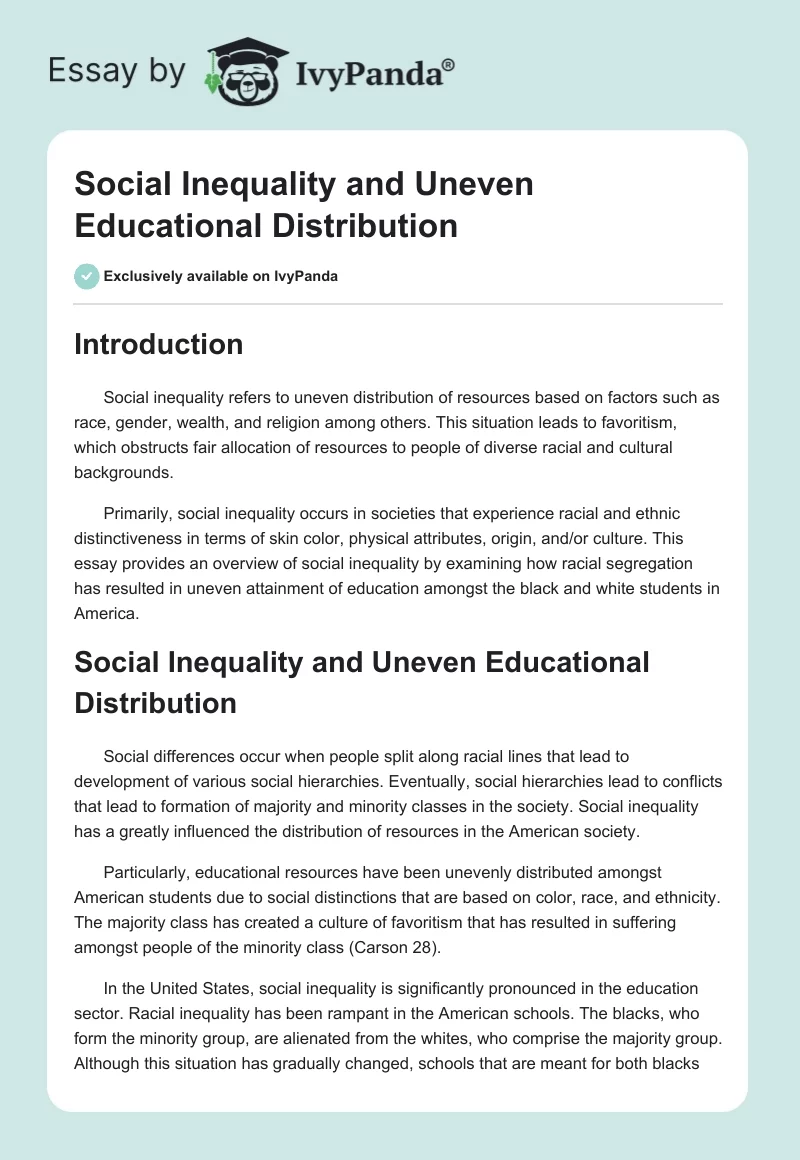 Essay by IvyPanda®

Social Inequality and Uneven Educational Distribution

Exclusively available on IvyPanda

Introduction

Social inequality refers to uneven distribution of resources based on factors such as race, gender, wealth, and religion among others. This situation leads to favoritism, which obstructs fair allocation of resources to people of diverse racial and cultural backgrounds.

Primarily, social inequality occurs in societies that experience racial and ethnic distinctiveness in terms of skin color, physical attributes, origin, and/or culture. This essay provides an overview of social inequality by examining how racial segregation has resulted in uneven attainment of education amongst the black and white students in America.

Social Inequality and Uneven Educational Distribution

Social differences occur when people split along racial lines that lead to development of various social hierarchies. Eventually, social hierarchies lead to conflicts that lead to formation of majority and minority classes in the society. Social inequality has a greatly influenced the distribution of resources in the American society.

Particularly, educational resources have been unevenly distributed amongst American students due to social distinctions that are based on color, race, and ethnicity. The majority class has created a culture of favoritism that has resulted in suffering amongst people of the minority class (Carson 28).

In the United States, social inequality is significantly pronounced in the education sector. Racial inequality has been rampant in the American schools. The blacks, who form the minority group, are alienated from the whites, who comprise the majority group. Although this situation has gradually changed, schools that are meant for both blacks